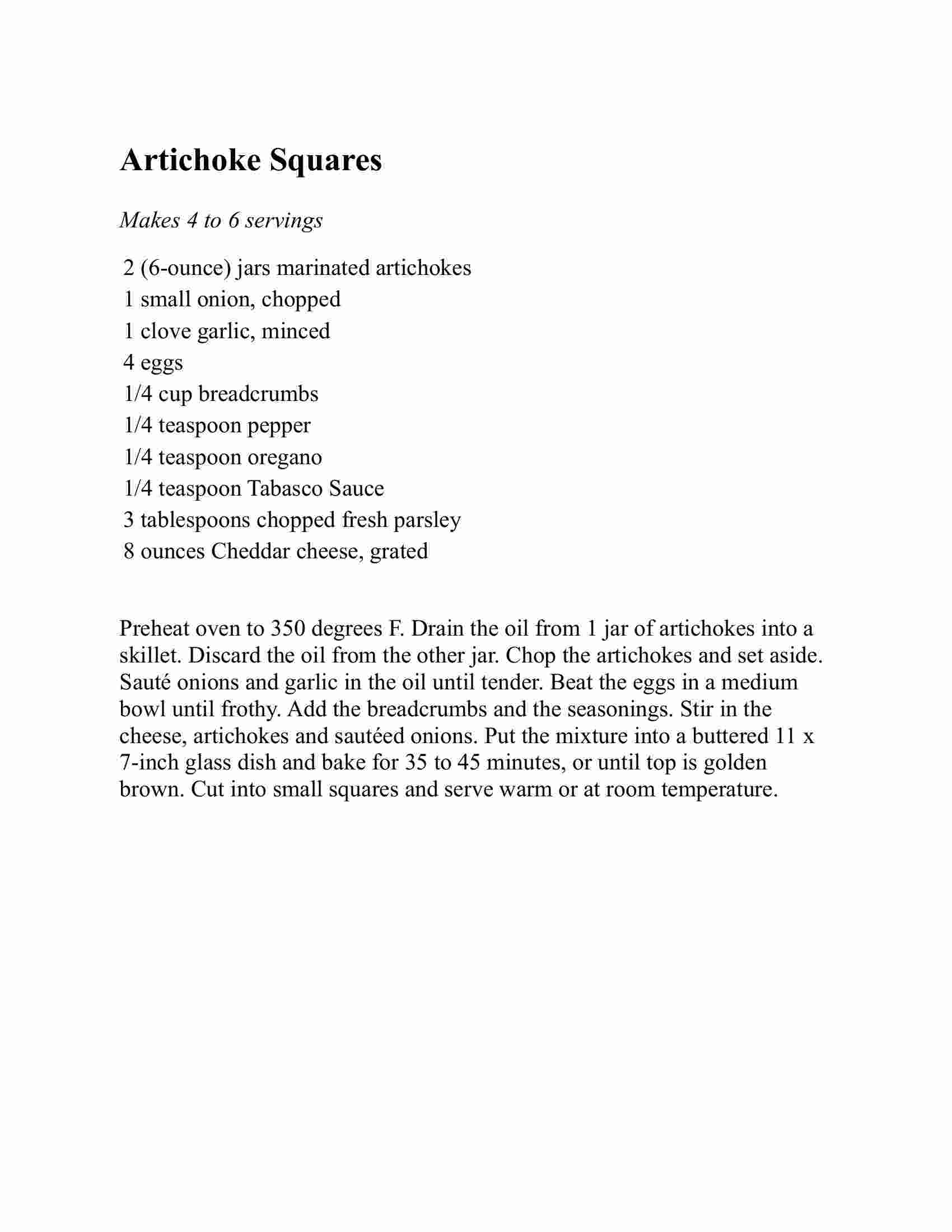 Artichoke Squares

Makes 4 to 6 servings

2 (6-ounce) jars marinated artichokes
1 small onion, chopped
1 clove garlic, minced
4 eggs
1/4 cup breadcrumbs
1/4 teaspoon pepper
1/4 teaspoon oregano
1/4 teaspoon Tabasco Sauce
3 tablespoons chopped fresh parsley
8 ounces Cheddar cheese, grated

Preheat oven to 350 degrees F. Drain the oil from 1 jar of artichokes into a skillet. Discard the oil from the other jar. Chop the artichokes and set aside. Sauté onions and garlic in the oil until tender. Beat the eggs in a medium bowl until frothy. Add the breadcrumbs and the seasonings. Stir in the cheese, artichokes and sautéed onions. Put the mixture into a buttered 11 x 7-inch glass dish and bake for 35 to 45 minutes, or until top is golden brown. Cut into small squares and serve warm or at room temperature.